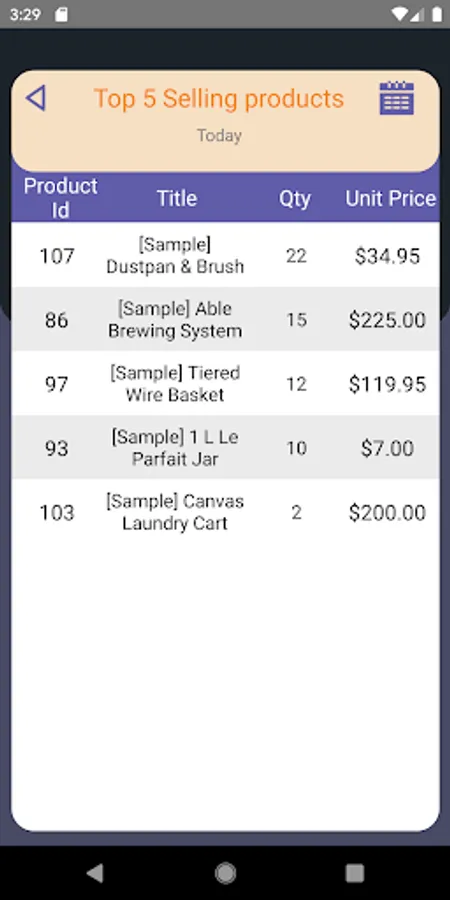 3:29

Top 5 Selling products

Today

| Product Id | Title | Qty | Unit Price |
|---|---|---|---|
| 107 | [Sample] Dustpan & Brush | 22 | $34.95 |
| 86 | [Sample] Able Brewing System | 15 | $225.00 |
| 97 | [Sample] Tiered Wire Basket | 12 | $119.95 |
| 93 | [Sample] 1 L Le Parfait Jar | 10 | $7.00 |
| 103 | [Sample] Canvas Laundry Cart | 2 | $200.00 |